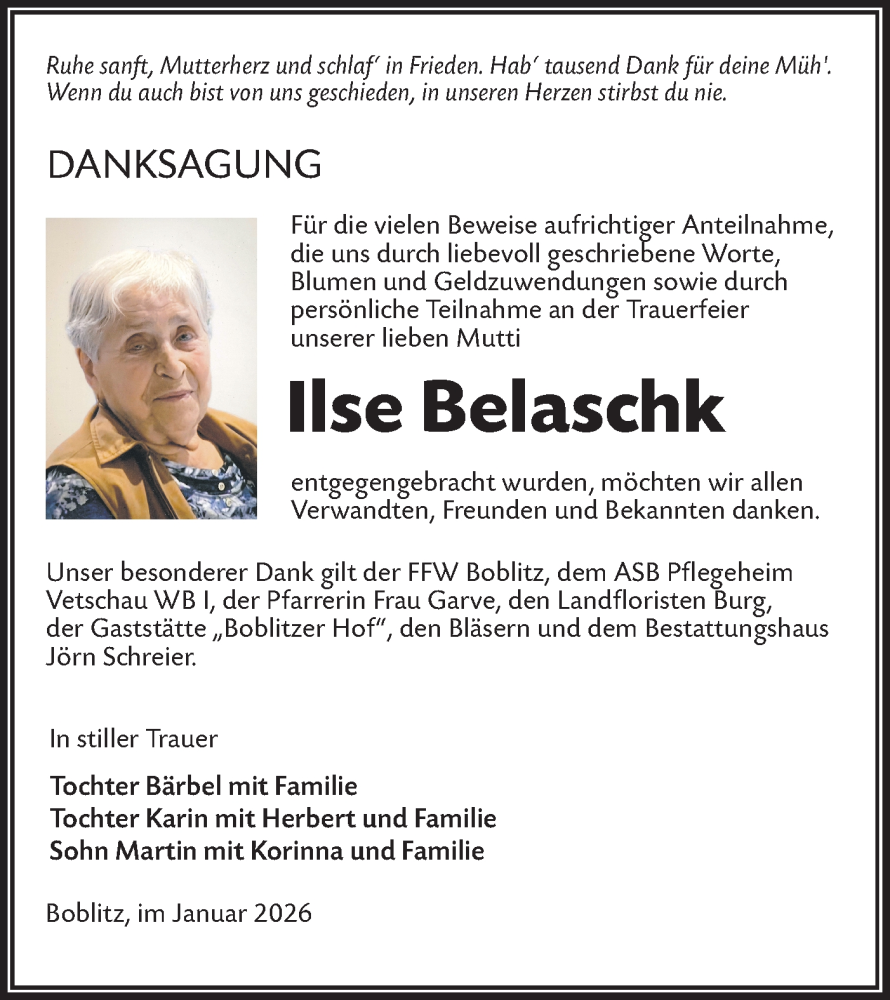 Ruhe sanft, Mutterherz und schlaf' in Frieden. Hab' tausend Dank für deine Müh'. Wenn du auch bist von uns geschieden, in unseren Herzen stirbst du nie.

DANKSAGUNG

Für die vielen Beweise aufrichtiger Anteilnahme, die uns durch liebevoll geschriebene Worte, Blumen und Geldzuwendungen sowie durch persönliche Teilnahme an der Trauerfeier unserer lieben Mutti

Ilse Belaschk

entgegengebracht wurden, möchten wir allen Verwandten, Freunden und Bekannten danken.

Unser besonderer Dank gilt der FFW Boblitz, dem ASB Pflegeheim Vetschau WB I, der Pfarrerin Frau Garve, den Landfloristen Burg, der Gaststätte „Boblitzer Hof", den Bläsern und dem Bestattungshaus Jörn Schreier.

In stiller Trauer

Tochter Bärbel mit Familie
Tochter Karin mit Herbert und Familie
Sohn Martin mit Korinna und Familie

Boblitz, im Januar 2026